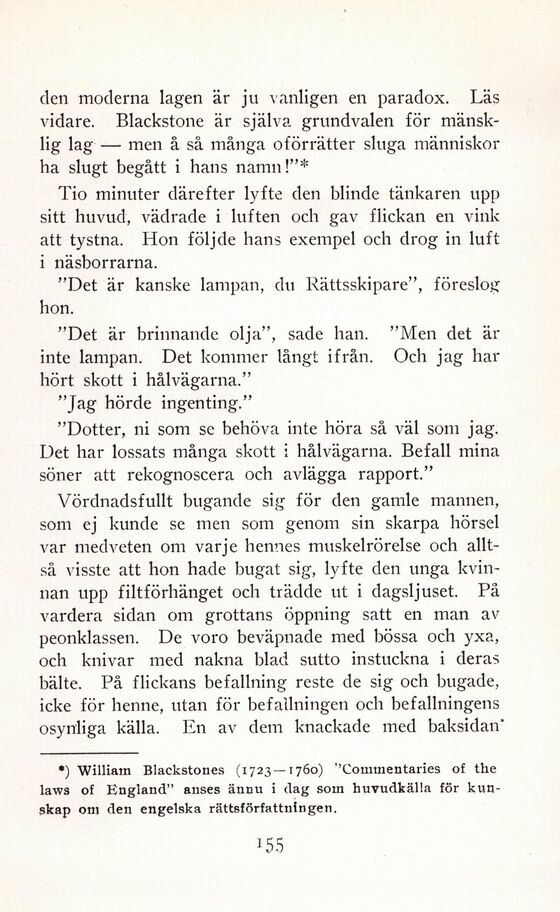 den moderna lagen är ju vanligen en paradox. Läs vidare. Blackstone är själva grundvalen för mänsklig lag — men å så många oförrätter sluga människor ha slugt begått i hans namn!"*

Tio minuter därefter lyfte den blinde tänkaren upp sitt huvud, vädrade i luften och gav flickan en vink att tystna. Hon följde hans exempel och drog in luft i näsborrarna.

"Det är kanske lampan, du Rättsskipare", föreslog hon.

"Det är brinnande olja", sade han. "Men det är inte lampan. Det kommer långt ifrån. Och jag har hört skott i hålvägarna."

"Jag hörde ingenting."

"Dotter, ni som se behöva inte höra så väl som jag. Det har lossats många skott i hålvägarna. Befall mina söner att rekognoscera och avlägga rapport."

Vördnadsfullt bugande sig för den gamle mannen, som ej kunde se men som genom sin skarpa hörsel var medveten om varje hennes muskelrörelse och alltså visste att hon hade bugat sig, lyfte den unga kvinnan upp filtförhänget och trädde ut i dagsljuset. På vardera sidan om grottans öppning satt en man av peonklassen. De voro beväpnade med bössa och yxa, och knivar med nakna blad sutto instuckna i deras bälte. På flickans befallning reste de sig och bugade, icke för henne, utan för befallningen och befallningens osynliga källa. En av dem knackade med baksidan

*) William Blackstones (1723—1760) "Commentaries of the laws of England" anses ännu i dag som huvudkälla för kunskap om den engelska rättsförfattningen.

155